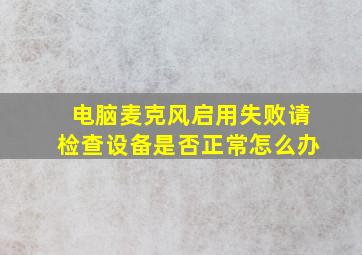 电脑麦克风启用失败请检查设备是否正常怎么办